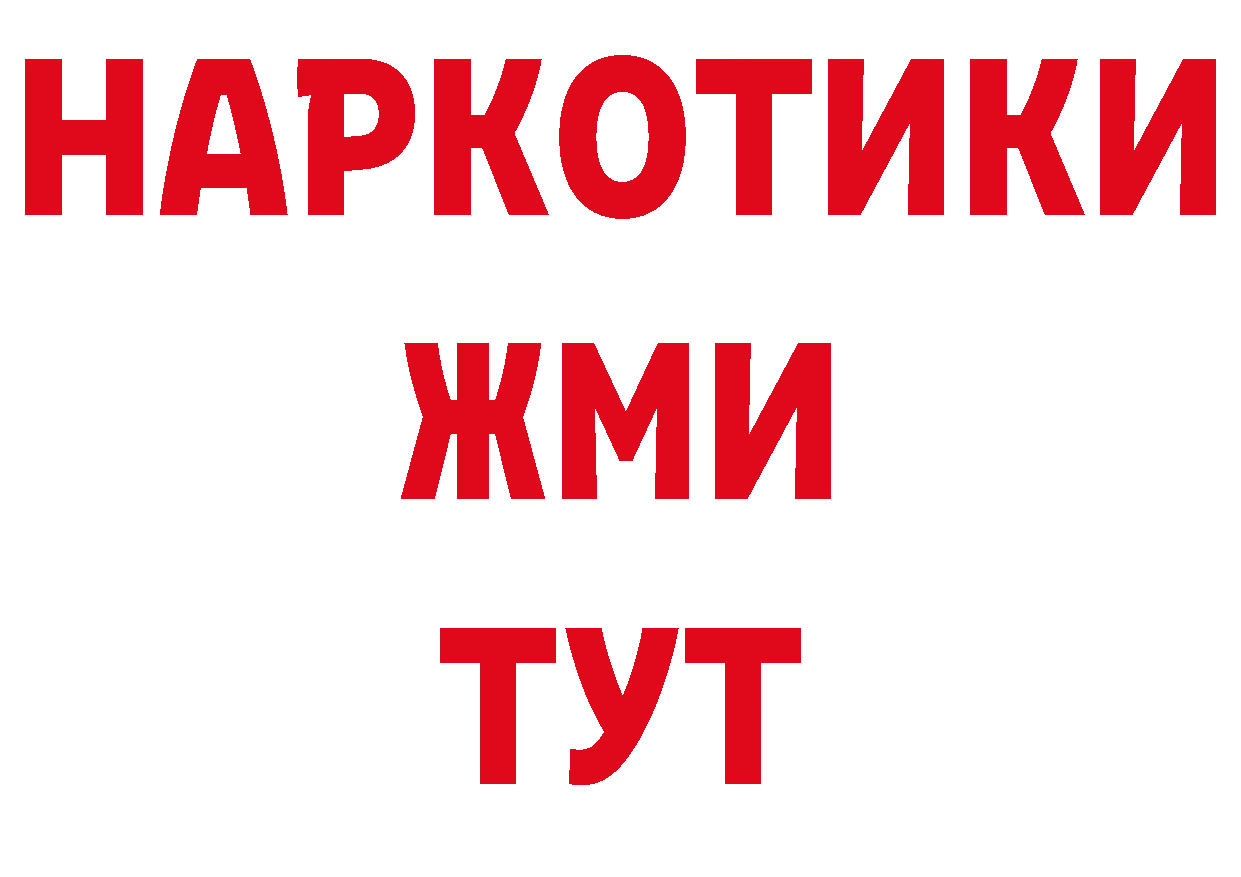 НАРКОТИКИ
ЖМИ
ТУТ